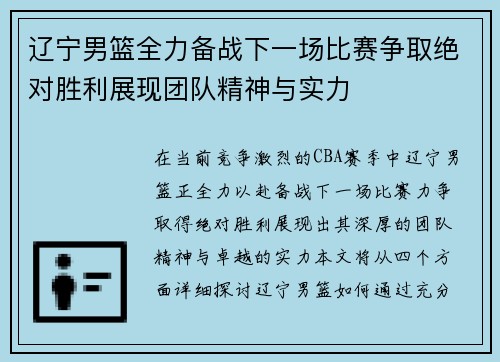 辽宁男篮全力备战下一场比赛争取绝对胜利展现团队精神与实力

在当前竞争激烈的CBA赛季中辽宁男篮正全力以赴备战下一场比赛力争取得绝对胜利展现出其深厚的团队精神与卓越的实力本文将从四个方面详细探讨辽宁男篮如何通过充分